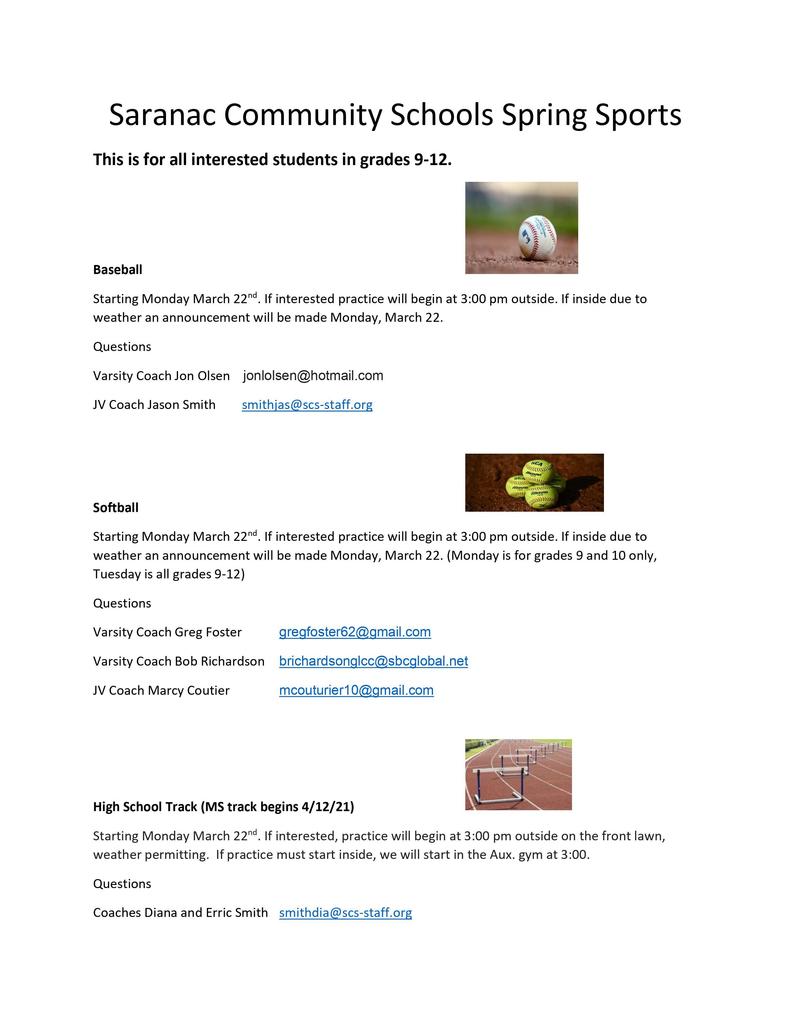 Saranac Community Schools Spring Sports

This is for all interested students in grades 9-12.

Baseball

Starting Monday March 22$^{nd}$. If interested practice will begin at 3:00 pm outside. If inside due to weather an announcement will be made Monday, March 22.

Questions

Varsity Coach Jon Olsen jonlolsen@hotmail.com

JV Coach Jason Smith smithjas@scs-staff.org

Softball

Starting Monday March 22$^{nd}$. If interested practice will begin at 3:00 pm outside. If inside due to weather an announcement will be made Monday, March 22. (Monday is for grades 9 and 10 only, Tuesday is all grades 9-12)

Questions

Varsity Coach Greg Foster gregfoster62@gmail.com

Varsity Coach Bob Richardson brichardsonglcc@sbcglobal.net

JV Coach Marcy Coutier mcouturier10@gmail.com

High School Track (MS track begins 4/12/21)

Starting Monday March 22$^{nd}$. If interested, practice will begin at 3:00 pm outside on the front lawn, weather permitting. If practice must start inside, we will start in the Aux. gym at 3:00.

Questions

Coaches Diana and Erric Smith smithdia@scs-staff.org